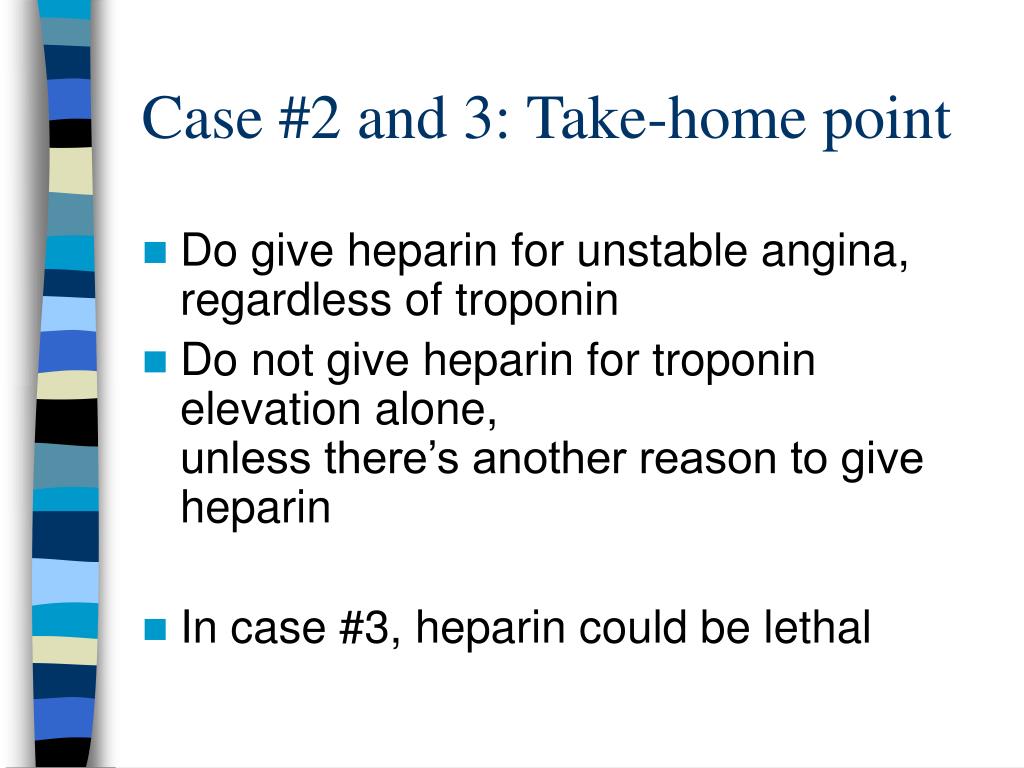 Case #2 and 3: Take-home point

- Do give heparin for unstable angina, regardless of troponin
- Do not give heparin for troponin elevation alone,
unless there's another reason to give heparin

- In case #3, heparin could be lethal